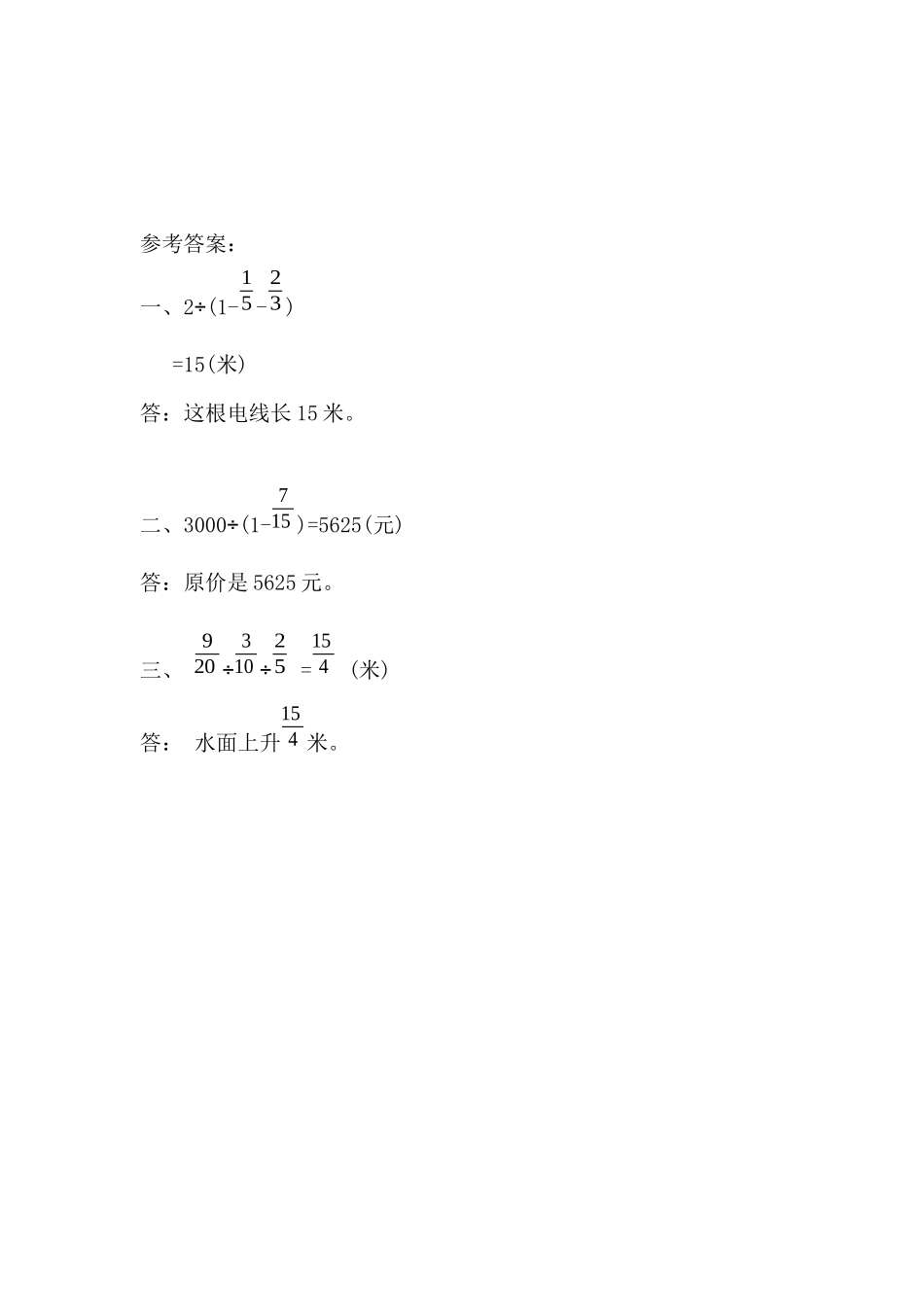 参考答案：

一、$2\div(1-\frac{1}{5}-\frac{2}{3})$

$=15$(米)

答：这根电线长15米。

二、$3000\div(1-\frac{7}{15})=5625$(元)

答：原价是5625元。

三、$\frac{9}{20}\div\frac{3}{10}\div\frac{2}{5}=\frac{15}{4}$ (米)

答： 水面上升$\frac{15}{4}$米。